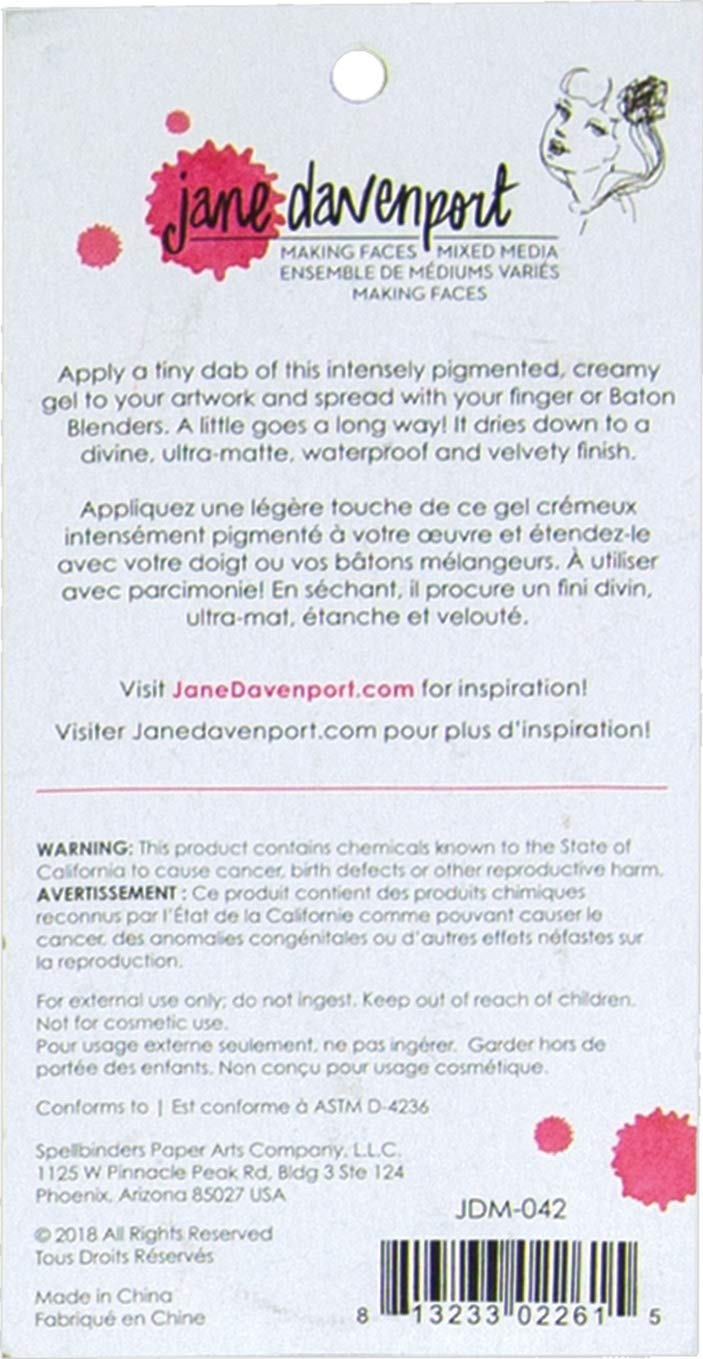 jane davenport

MAKING FACES MIXED MEDIA
ENSEMBLE DE MÉDIUMS VARIÉS
MAKING FACES

Apply a tiny dab of this intensely pigmented, creamy gel to your artwork and spread with your finger or Baton Blenders. A little goes a long way! It dries down to a divine, ultra-matte, waterproof and velvety finish.

Appliquez une légère touche de ce gel crémeux intensément pigmenté à votre œuvre et étendez-le avec votre doigt ou vos bâtons mélangeurs. À utiliser avec parcimonie! En séchant, il procure un fini divin, ultra-mat, étanche et velouté.

Visit JaneDavenport.com for inspiration!

Visiter Janedavenport.com pour plus d'inspiration!

WARNING: This product contains chemicals known to the State of California to cause cancer, birth defects or other reproductive harm.
AVERTISSEMENT : Ce produit contient des produits chimiques reconnus par l'État de la Californie comme pouvant causer le cancer, des anomalies congénitales ou d'autres effets néfastes sur la reproduction.

For external use only; do not ingest. Keep out of reach of children. Not for cosmetic use.
Pour usage externe seulement, ne pas ingérer. Garder hors de portée des enfants. Non conçu pour usage cosmétique.

Conforms to | Est conforme à ASTM D-4236

Spellbinders Paper Arts Company, L.L.C.
1125 W Pinnacle Peak Rd, Bldg 3 Ste 124
Phoenix, Arizona 85027 USA

JDM-042

© 2018 All Rights Reserved
Tous Droits Réservés

Made in China
Fabriqué en Chine

8 13233 02261 5